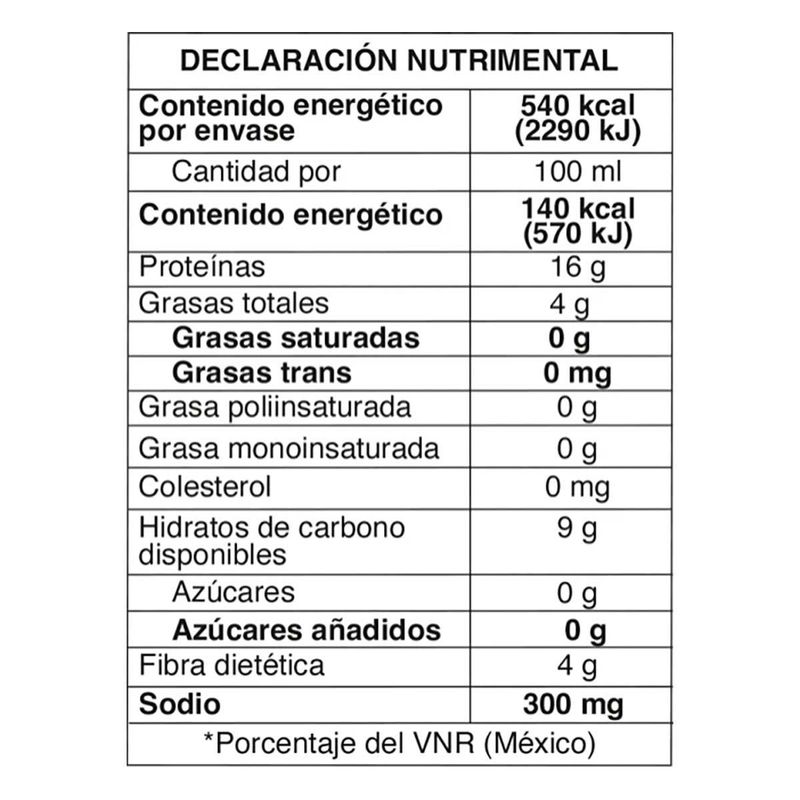 | DECLARACIÓN NUTRIMENTAL | |
|---|---|
| Contenido energético por envase | 540 kcal (2290 kJ) |
| Cantidad por | 100 ml |
| Contenido energético | 140 kcal (570 kJ) |
| Proteínas | 16 g |
| Grasas totales | 4 g |
| Grasas saturadas | 0 g |
| Grasas trans | 0 mg |
| Grasa poliinsaturada | 0 g |
| Grasa monoinsaturada | 0 g |
| Colesterol | 0 mg |
| Hidratos de carbono disponibles | 9 g |
| Azúcares | 0 g |
| Azúcares añadidos | 0 g |
| Fibra dietética | 4 g |
| Sodio | 300 mg |
| *Porcentaje del VNR (México) | |